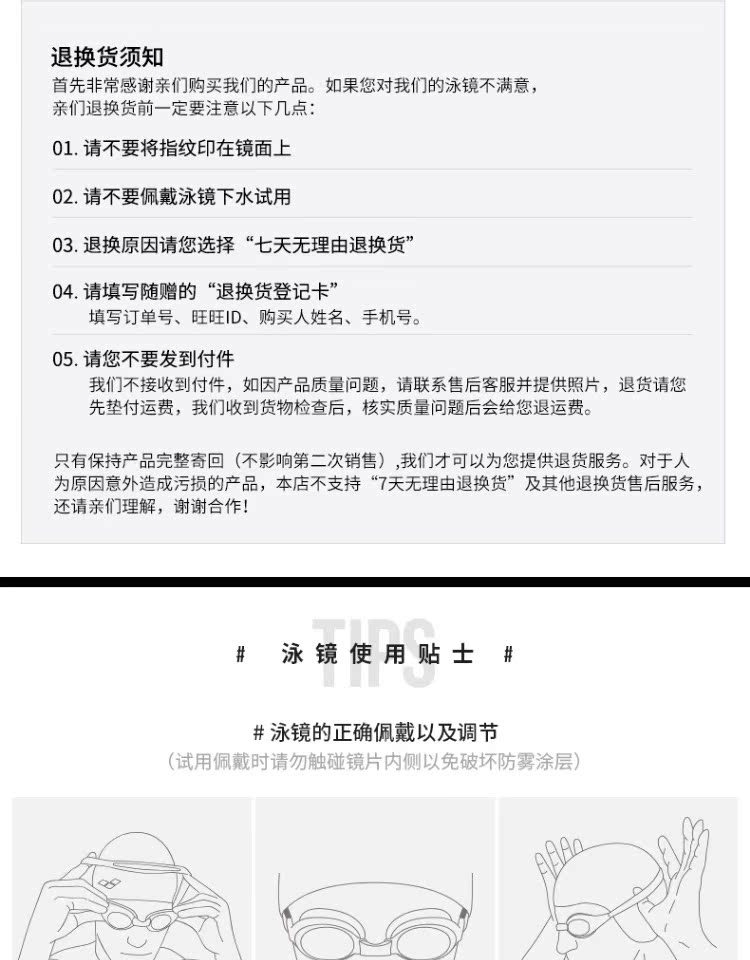 退换货须知
首先非常感谢亲们购买我们的产品。如果您对我们的泳镜不满意，亲们退换货前一定要注意以下几点：

01. 请不要将指纹印在镜面上

02. 请不要佩戴泳镜下水试用

03. 退换原因请您选择“七天无理由退换货”

04. 请填写随赠的“退换货登记卡”
填写订单号、旺旺ID、购买人姓名、手机号。

05. 请您不要发到付件
我们不接收到付件，如因产品质量问题，请联系售后客服并提供照片，退货请您先垫付运费，我们收到货物检查后，核实质量问题后会给您退运费。

只有保持产品完整寄回（不影响第二次销售）,我们才可以为您提供退货服务。对于人为原因意外造成污损的产品，本店不支持“7天无理由退换货”及其他退换货售后服务，还请亲们理解，谢谢合作！

TIPS

# 泳镜使用贴士 #

# 泳镜的正确佩戴以及调节
（试用佩戴时请勿触碰镜片内侧以免破坏防雾涂层）